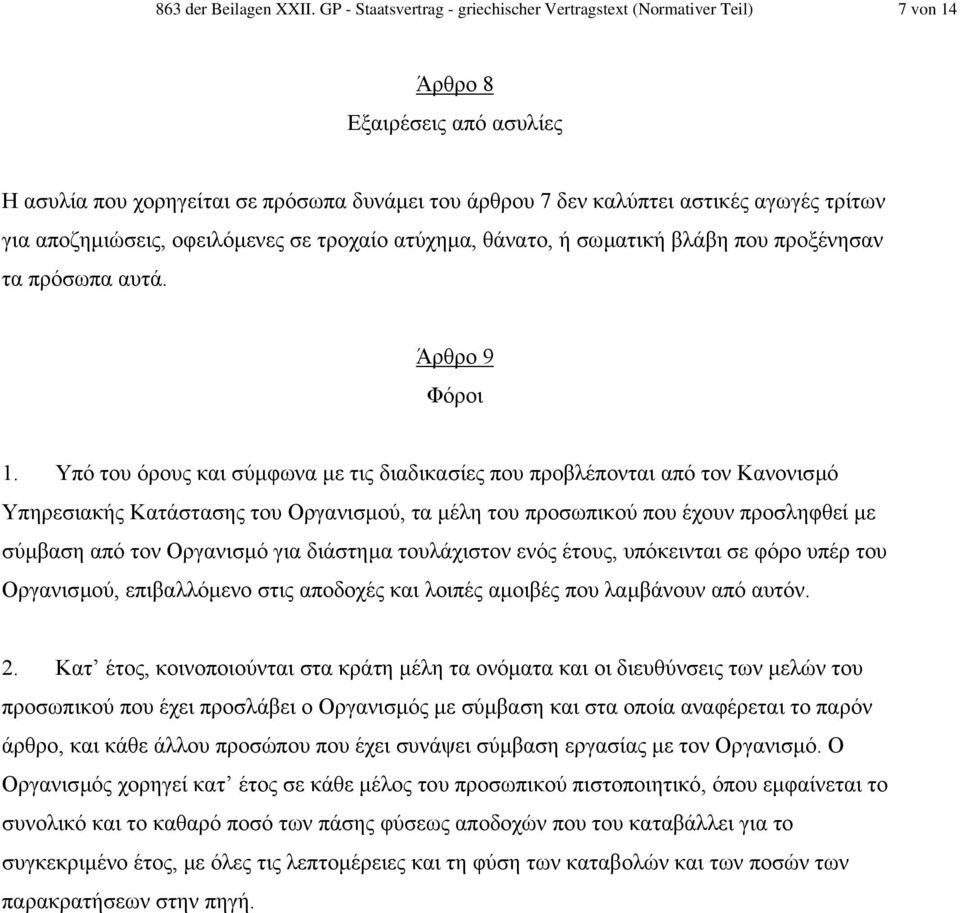 863 der Beilagen XXII. GP - Staatsvertrag - griechischer Vertragstext (Normativer Teil) 7 von 14

Άρθρο 8

Εξαιρέσεις από ασυλίες

Η ασυλία που χορηγείται σε πρόσωπα δυνάμει του άρθρου 7 δεν καλύπτει αστικές αγωγές τρίτων για αποζημιώσεις, οφειλόμενες σε τροχαίο ατύχημα, θάνατο, ή σωματική βλάβη που προξένησαν τα πρόσωπα αυτά.

Άρθρο 9

Φόροι

1. Υπό του όρους και σύμφωνα με τις διαδικασίες που προβλέπονται από τον Κανονισμό Υπηρεσιακής Κατάστασης του Οργανισμού, τα μέλη του προσωπικού που έχουν προσληφθεί με σύμβαση από τον Οργανισμό για διάστημα τουλάχιστον ενός έτους, υπόκεινται σε φόρο υπέρ του Οργανισμού, επιβαλλόμενο στις αποδοχές και λοιπές αμοιβές που λαμβάνουν από αυτόν.

2. Κατ’ έτος, κοινοποιούνται στα κράτη μέλη τα ονόματα και οι διευθύνσεις των μελών του προσωπικού που έχει προσλάβει ο Οργανισμός με σύμβαση και στα οποία αναφέρεται το παρόν άρθρο, και κάθε άλλου προσώπου που έχει συνάψει σύμβαση εργασίας με τον Οργανισμό. Ο Οργανισμός χορηγεί κατ’ έτος σε κάθε μέλος του προσωπικού πιστοποιητικό, όπου εμφαίνεται το συνολικό και το καθαρό ποσό των πάσης φύσεως αποδοχών που του καταβάλλει για το συγκεκριμένο έτος, με όλες τις λεπτομέρειες και τη φύση των καταβολών και των ποσών των παρακρατήσεων στην πηγή.